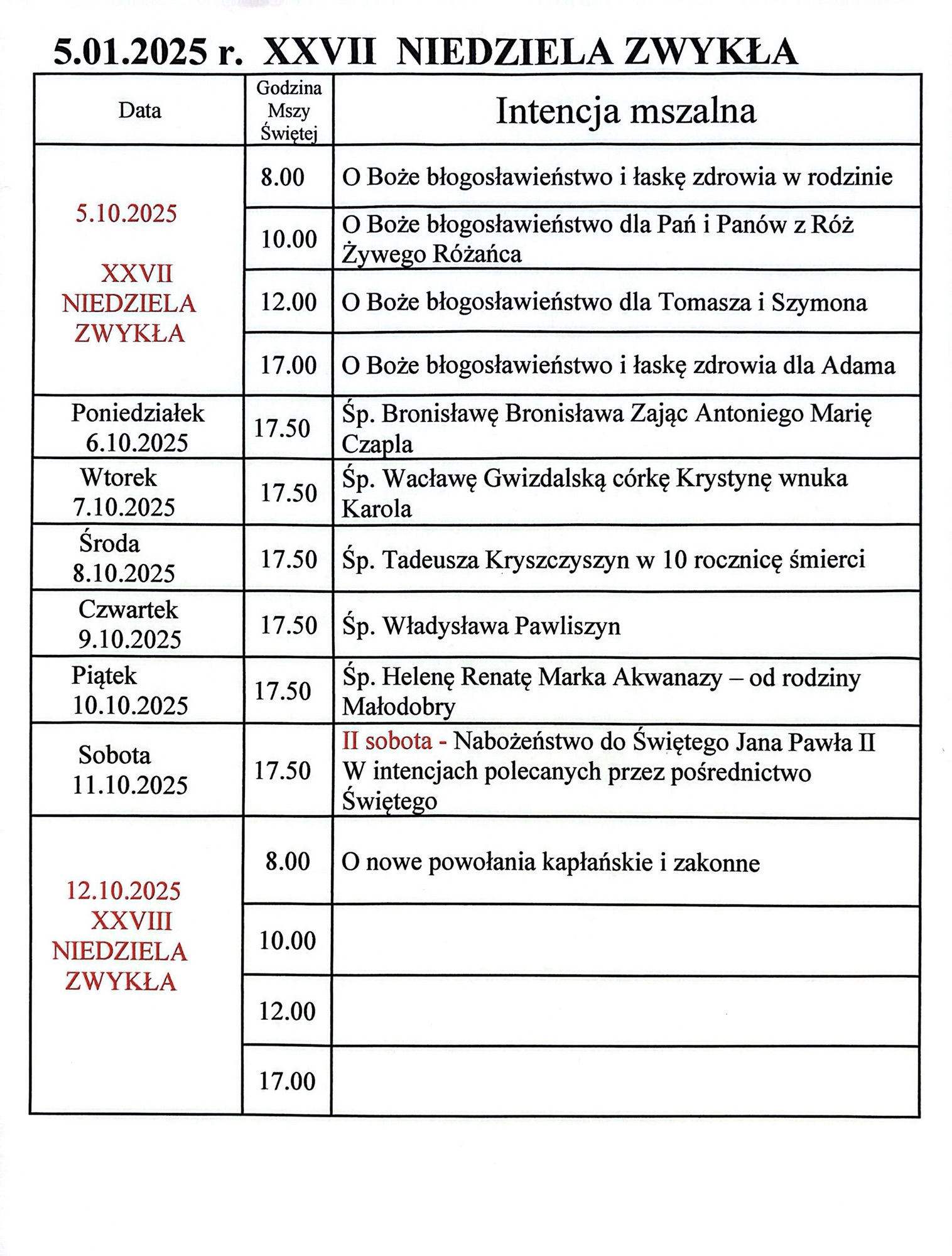 5.01.2025 r. XXVII NIEDZIELA ZWYKŁA

| Data | Godzina Mszy Świętej | Intencja mszalna |
|---|---|---|
| 5.10.2025 XXVII NIEDZIELA ZWYKŁA | 8.00 | O Boże błogosławieństwo i łaskę zdrowia w rodzinie |
| | 10.00 | O Boże błogosławieństwo dla Pań i Panów z Róż Żywego Różańca |
| | 12.00 | O Boże błogosławieństwo dla Tomasza i Szymona |
| | 17.00 | O Boże błogosławieństwo i łaskę zdrowia dla Adama |
| Poniedziałek 6.10.2025 | 17.50 | Śp. Bronisławę Bronisława Zając Antoniego Marię Czapla |
| Wtorek 7.10.2025 | 17.50 | Śp. Wacławę Gwizdalską córkę Krystynę wnuka Karola |
| Środa 8.10.2025 | 17.50 | Śp. Tadeusza Kryszczyszyn w 10 rocznicę śmierci |
| Czwartek 9.10.2025 | 17.50 | Śp. Władysława Pawliszyn |
| Piątek 10.10.2025 | 17.50 | Śp. Helenę Renatę Marka Akwanazy – od rodziny Małodobry |
| Sobota 11.10.2025 | 17.50 | II sobota - Nabożeństwo do Świętego Jana Pawła II W intencjach polecanych przez pośrednictwo Świętego |
| 12.10.2025 XXVIII NIEDZIELA ZWYKŁA | 8.00 | O nowe powołania kapłańskie i zakonne |
| | 10.00 | |
| | 12.00 | |
| | 17.00 | |